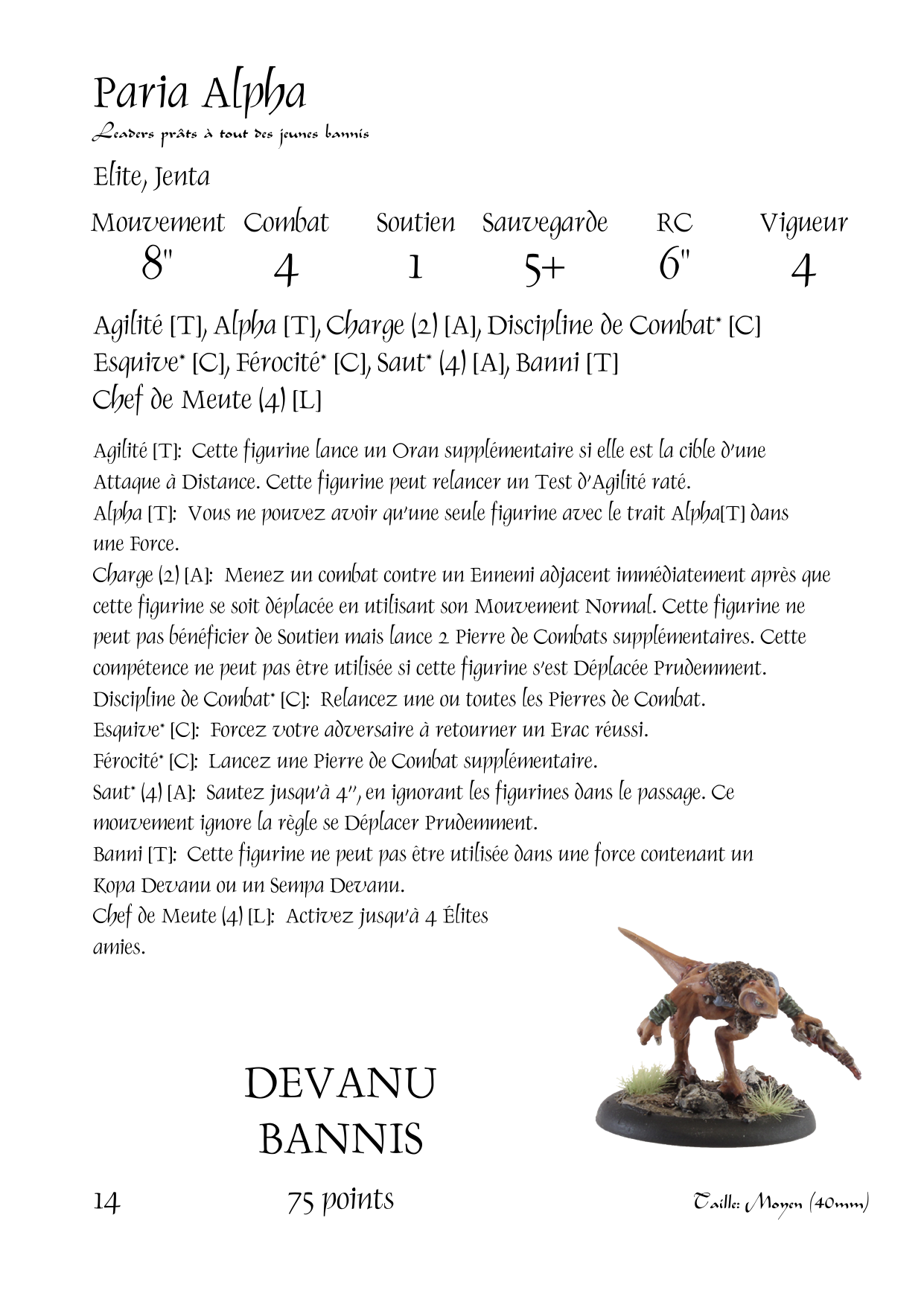 Paria Alpha
Leaders prêts à tout des jeunes bannis

Elite, Jenta

| Mouvement | Combat | Soutien | Sauvegarde | RC | Vigueur |
|---|---|---|---|---|---|
| 8" | 4 | 1 | 5+ | 6" | 4 |

Agilité [T], Alpha [T], Charge (2) [A], Discipline de Combat* [C] Esquive* [C], Férocité* [C], Saut* (4) [A], Banni [T] Chef de Meute (4) [L]

Agilité [T]: Cette figurine lance un Oran supplémentaire si elle est la cible d'une Attaque à Distance. Cette figurine peut relancer un Test d'Agilité raté.
Alpha [T]: Vous ne pouvez avoir qu'une seule figurine avec le trait Alpha[T] dans une Force.
Charge (2) [A]: Menez un combat contre un Ennemi adjacent immédiatement après que cette figurine se soit déplacée en utilisant son Mouvement Normal. Cette figurine ne peut pas bénéficier de Soutien mais lance 2 Pierre de Combats supplémentaires. Cette compétence ne peut pas être utilisée si cette figurine s'est Déplacée Prudemment.
Discipline de Combat* [C]: Relancez une ou toutes les Pierres de Combat.
Esquive* [C]: Forcez votre adversaire à retourner un Erac réussi.
Férocité* [C]: Lancez une Pierre de Combat supplémentaire.
Saut* (4) [A]: Sautez jusqu'à 4'', en ignorant les figurines dans le passage. Ce mouvement ignore la règle se Déplacer Prudemment.
Banni [T]: Cette figurine ne peut pas être utilisée dans une force contenant un Kopa Devanu ou un Sempa Devanu.
Chef de Meute (4) [L]: Activez jusqu'à 4 Élites amies.

DEVANU
BANNIS

14

75 points

Taille: Moyen (40mm)